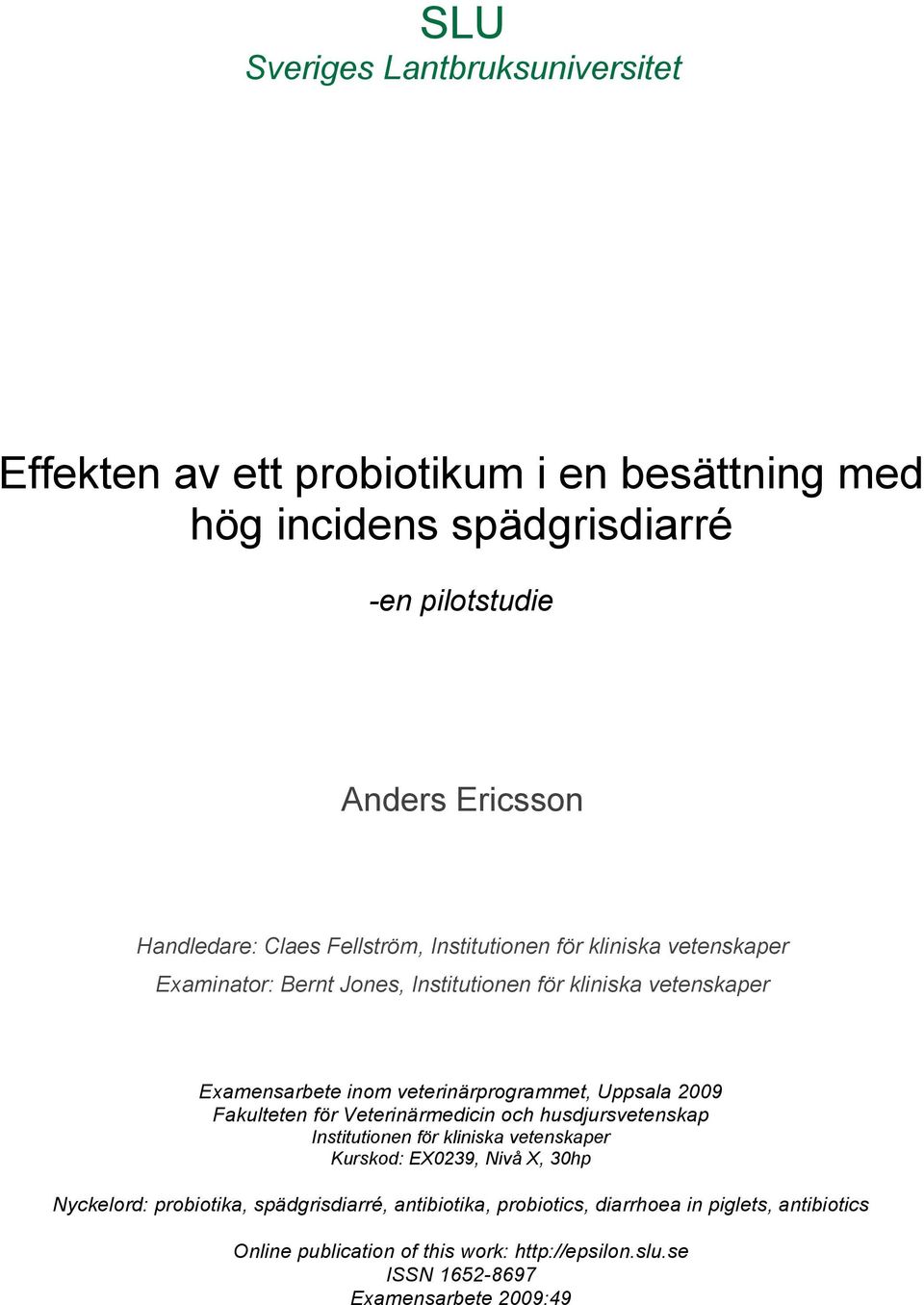 SLU
Sveriges Lantbruksuniversitet

Effekten av ett probiotikum i en besättning med hög incidens spädgrisdiarré

-en pilotstudie

Anders Ericsson

Handledare: Claes Fellström, Institutionen för kliniska vetenskaper
Examinator: Bernt Jones, Institutionen för kliniska vetenskaper

Examensarbete inom veterinärprogrammet, Uppsala 2009
Fakulteten för Veterinärmedicin och husdjursvetenskap
Institutionen för kliniska vetenskaper
Kurskod: EX0239, Nivå X, 30hp

Nyckelord: probiotika, spädgrisdiarré, antibiotika, probiotics, diarrhoea in piglets, antibiotics

Online publication of this work: http://epsilon.slu.se
ISSN 1652-8697
Examensarbete 2009:49